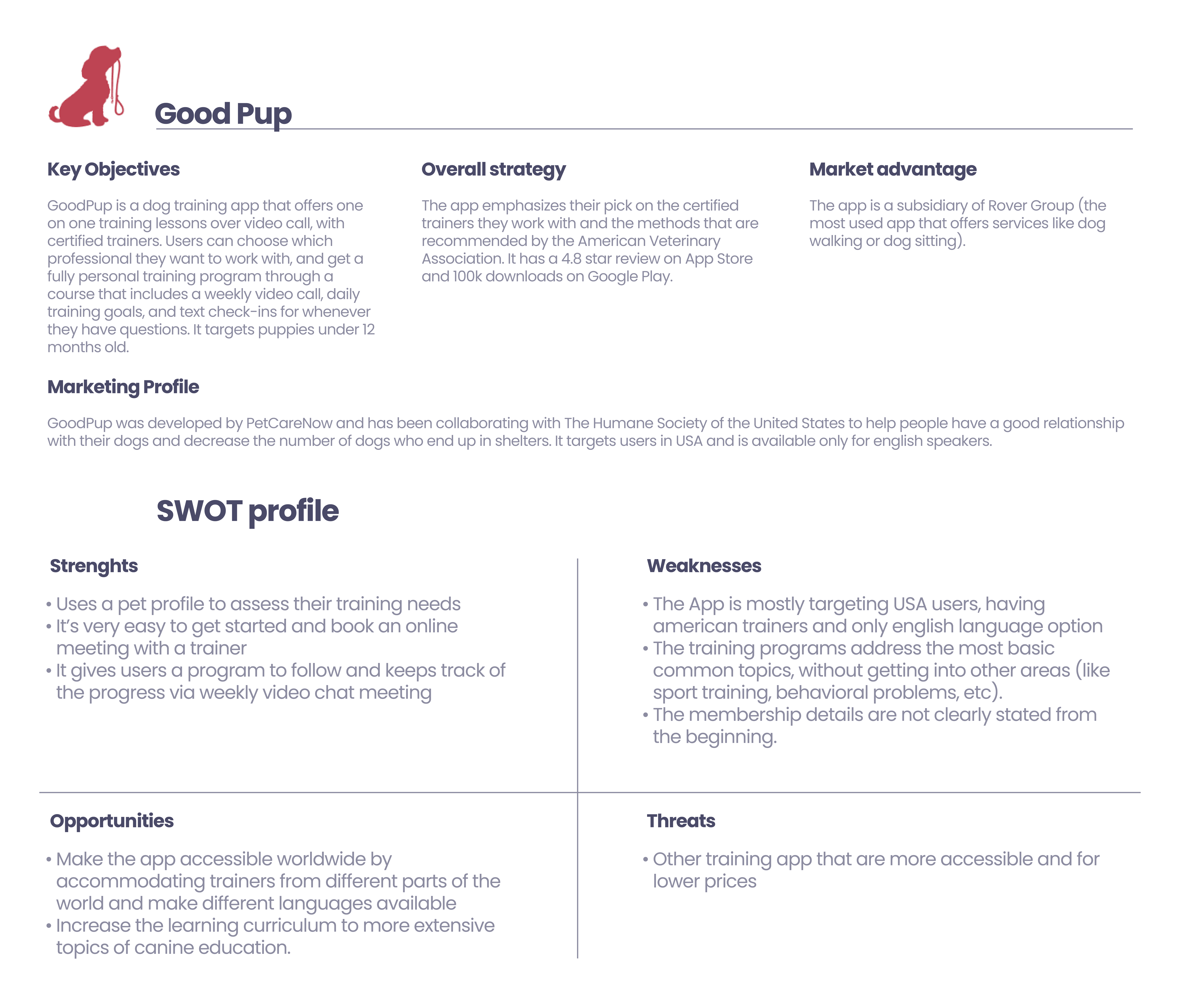 Good Pup

Key Objectives

GoodPup is a dog training app that offers one on one training lessons over video call, with certified trainers. Users can choose which professional they want to work with, and get a fully personal training program through a course that includes a weekly video call, daily training goals, and text check-ins for whenever they have questions. It targets puppies under 12 months old.

Overall strategy

The app emphasizes their pick on the certified trainers they work with and the methods that are recommended by the American Veterinary Association. It has a 4.8 star review on App Store and 100k downloads on Google Play.

Market advantage

The app is a subsidiary of Rover Group (the most used app that offers services like dog walking or dog sitting).

Marketing Profile

GoodPup was developed by PetCareNow and has been collaborating with The Humane Society of the United States to help people have a good relationship with their dogs and decrease the number of dogs who end up in shelters. It targets users in USA and is available only for english speakers.

SWOT profile

Strenghts

• Uses a pet profile to assess their training needs
• It's very easy to get started and book an online meeting with a trainer
• It gives users a program to follow and keeps track of the progress via weekly video chat meeting

Weaknesses

• The App is mostly targeting USA users, having american trainers and only english language option
• The training programs address the most basic common topics, without getting into other areas (like sport training, behavioral problems, etc).
• The membership details are not clearly stated from the beginning.

Opportunities

• Make the app accessible worldwide by accommodating trainers from different parts of the world and make different languages available
• Increase the learning curriculum to more extensive topics of canine education.

Threats

• Other training app that are more accessible and for lower prices